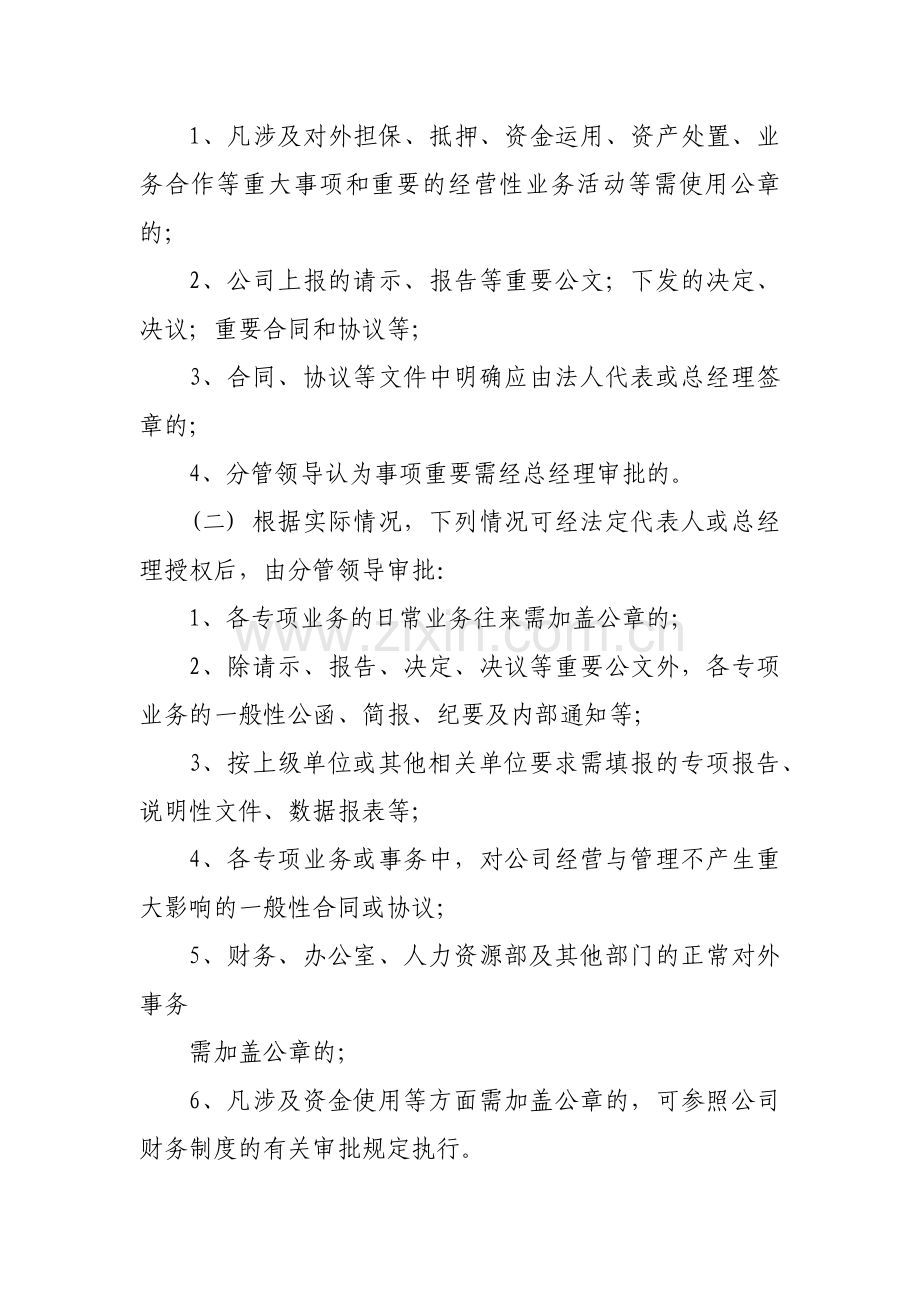 1、凡涉及对外担保、抵押、资金运用、资产处置、业务合作等重大事项和重要的经营性业务活动等需使用公章的;

2、公司上报的请示、报告等重要公文;下发的决定、决议;重要合同和协议等;

3、合同、协议等文件中明确应由法人代表或总经理签章的;

4、分管领导认为事项重要需经总经理审批的。

(二)根据实际情况,下列情况可经法定代表人或总经理授权后,由分管领导审批:

1、各专项业务的日常业务往来需加盖公章的;

2、除请示、报告、决定、决议等重要公文外,各专项业务的一般性公函、简报、纪要及内部通知等;

3、按上级单位或其他相关单位要求需填报的专项报告、说明性文件、数据报表等;

4、各专项业务或事务中,对公司经营与管理不产生重大影响的一般性合同或协议;

5、财务、办公室、人力资源部及其他部门的正常对外事务

需加盖公章的;

6、凡涉及资金使用等方面需加盖公章的,可参照公司财务制度的有关审批规定执行。

www.zixin.com.cn